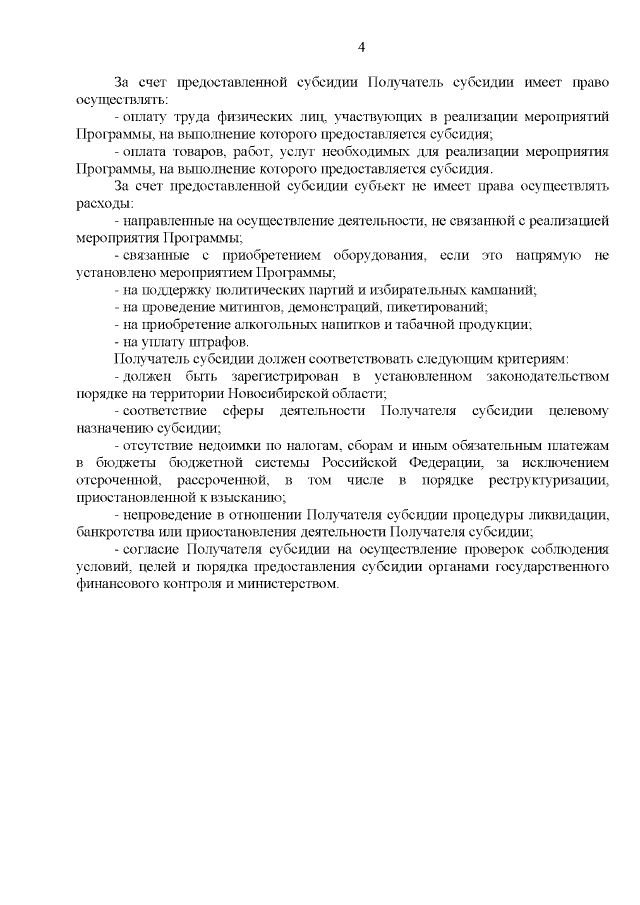 4

За счет предоставленной субсидии Получатель субсидии имеет право осуществлять:

- оплату труда физических лиц, участвующих в реализации мероприятий Программы, на выполнение которого предоставляется субсидия;

- оплата товаров, работ, услуг необходимых для реализации мероприятия Программы, на выполнение которого предоставляется субсидия.

За счет предоставленной субсидии субъект не имеет права осуществлять расходы:

- направленные на осуществление деятельности, не связанной с реализацией мероприятия Программы;

- связанные с приобретением оборудования, если это напрямую не установлено мероприятием Программы;

- на поддержку политических партий и избирательных кампаний;

- на проведение митингов, демонстраций, пикетирований;

- на приобретение алкогольных напитков и табачной продукции;

- на уплату штрафов.

Получатель субсидии должен соответствовать следующим критериям:

- должен быть зарегистрирован в установленном законодательством порядке на территории Новосибирской области;

- соответствие сферы деятельности Получателя субсидии целевому назначению субсидии;

- отсутствие недоимки по налогам, сборам и иным обязательным платежам в бюджеты бюджетной системы Российской Федерации, за исключением отсроченной, рассроченной, в том числе в порядке реструктуризации, приостановленной к взысканию;

- непроведение в отношении Получателя субсидии процедуры ликвидации, банкротства или приостановления деятельности Получателя субсидии;

- согласие Получателя субсидии на осуществление проверок соблюдения условий, целей и порядка предоставления субсидии органами государственного финансового контроля и министерством.